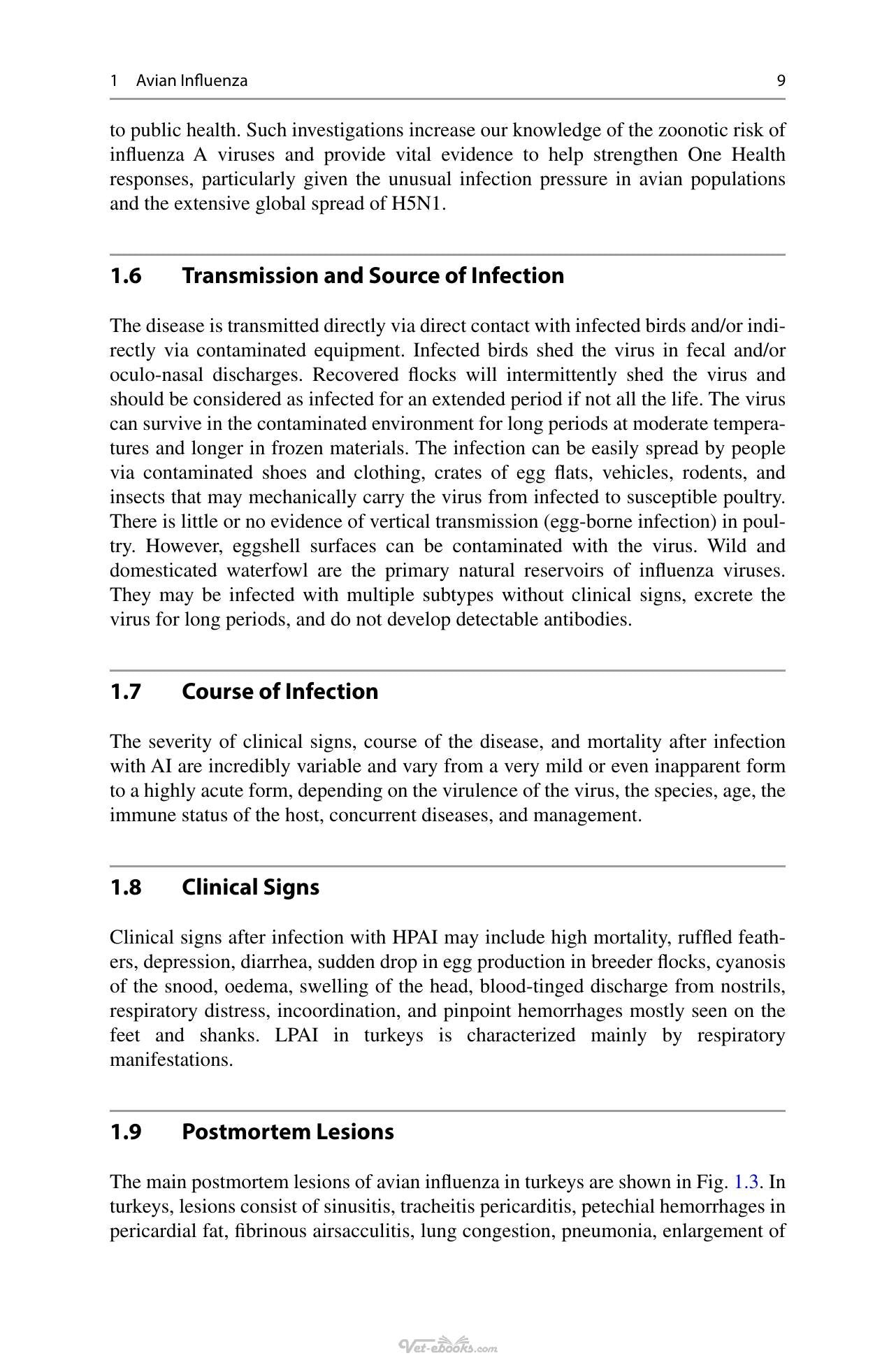 1 Avian Influenza 9

to public health. Such investigations increase our knowledge of the zoonotic risk of influenza A viruses and provide vital evidence to help strengthen One Health responses, particularly given the unusual infection pressure in avian populations and the extensive global spread of H5N1.

1.6 Transmission and Source of Infection

The disease is transmitted directly via direct contact with infected birds and/or indirectly via contaminated equipment. Infected birds shed the virus in fecal and/or oculo-nasal discharges. Recovered flocks will intermittently shed the virus and should be considered as infected for an extended period if not all the life. The virus can survive in the contaminated environment for long periods at moderate temperatures and longer in frozen materials. The infection can be easily spread by people via contaminated shoes and clothing, crates of egg flats, vehicles, rodents, and insects that may mechanically carry the virus from infected to susceptible poultry. There is little or no evidence of vertical transmission (egg-borne infection) in poultry. However, eggshell surfaces can be contaminated with the virus. Wild and domesticated waterfowl are the primary natural reservoirs of influenza viruses. They may be infected with multiple subtypes without clinical signs, excrete the virus for long periods, and do not develop detectable antibodies.

1.7 Course of Infection

The severity of clinical signs, course of the disease, and mortality after infection with AI are incredibly variable and vary from a very mild or even inapparent form to a highly acute form, depending on the virulence of the virus, the species, age, the immune status of the host, concurrent diseases, and management.

1.8 Clinical Signs

Clinical signs after infection with HPAI may include high mortality, ruffled feathers, depression, diarrhea, sudden drop in egg production in breeder flocks, cyanosis of the snood, oedema, swelling of the head, blood-tinged discharge from nostrils, respiratory distress, incoordination, and pinpoint hemorrhages mostly seen on the feet and shanks. LPAI in turkeys is characterized mainly by respiratory manifestations.

1.9 Postmortem Lesions

The main postmortem lesions of avian influenza in turkeys are shown in Fig. 1.3. In turkeys, lesions consist of sinusitis, tracheitis pericarditis, petechial hemorrhages in pericardial fat, fibrinous airsacculitis, lung congestion, pneumonia, enlargement of

Vet-ebooks.com